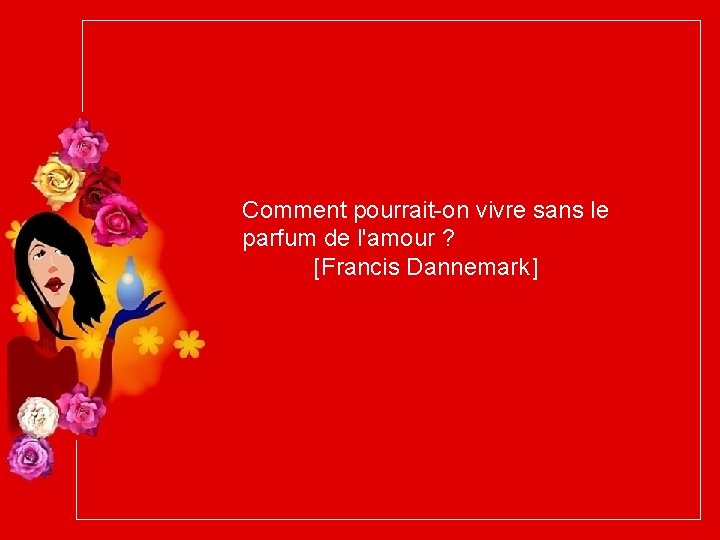 Comment pourrait-on vivre sans le parfum de l'amour ?
[Francis Dannemark]